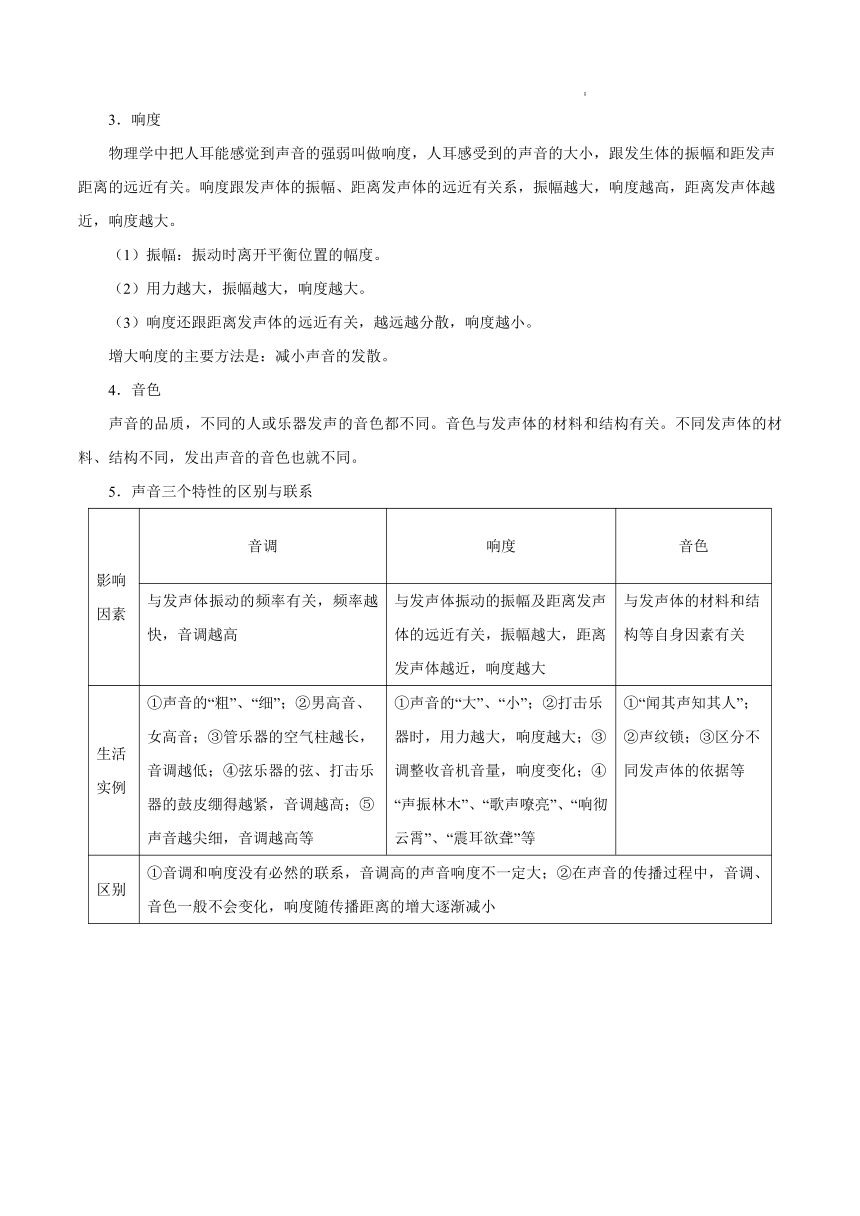 3．响度

物理学中把人耳能感觉到声音的强弱叫做响度，人耳感受到的声音的大小，跟发生体的振幅和距发声距离的远近有关。响度跟发声体的振幅、距离发声体的远近有关系，振幅越大，响度越高，距离发声体越近，响度越大。

（1）振幅：振动时离开平衡位置的幅度。

（2）用力越大，振幅越大，响度越大。

（3）响度还跟距离发声体的远近有关，越远越分散，响度越小。

增大响度的主要方法是：减小声音的发散。

4．音色

声音的品质，不同的人或乐器发声的音色都不同。音色与发声体的材料和结构有关。不同发声体的材料、结构不同，发出声音的音色也就不同。

5．声音三个特性的区别与联系

| | 音调 | 响度 | 音色 |
|---|---|---|---|
| 影响因素 | 与发声体振动的频率有关，频率越快，音调越高 | 与发声体振动的振幅及距离发声体的远近有关，振幅越大，距离发声体越近，响度越大 | 与发声体的材料和结构等自身因素有关 |
| 生活实例 | ①声音的“粗”、“细”；②男高音、女高音；③管乐器的空气柱越长，音调越低；④弦乐器的弦、打击乐器的鼓皮绷得越紧，音调越高；⑤声音越尖细，音调越高等 | ①声音的“大”、“小”；②打击乐器时，用力越大，响度越大；③调整收音机音量，响度变化；④“声振林木”、“歌声嘹亮”、“响彻云霄”、“震耳欲聋”等 | ①“闻其声知其人”；②声纹锁；③区分不同发声体的依据等 |
| 区别 | ①音调和响度没有必然的联系，音调高的声音响度不一定大；②在声音的传播过程中，音调、音色一般不会变化，响度随传播距离的增大逐渐减小 | | |